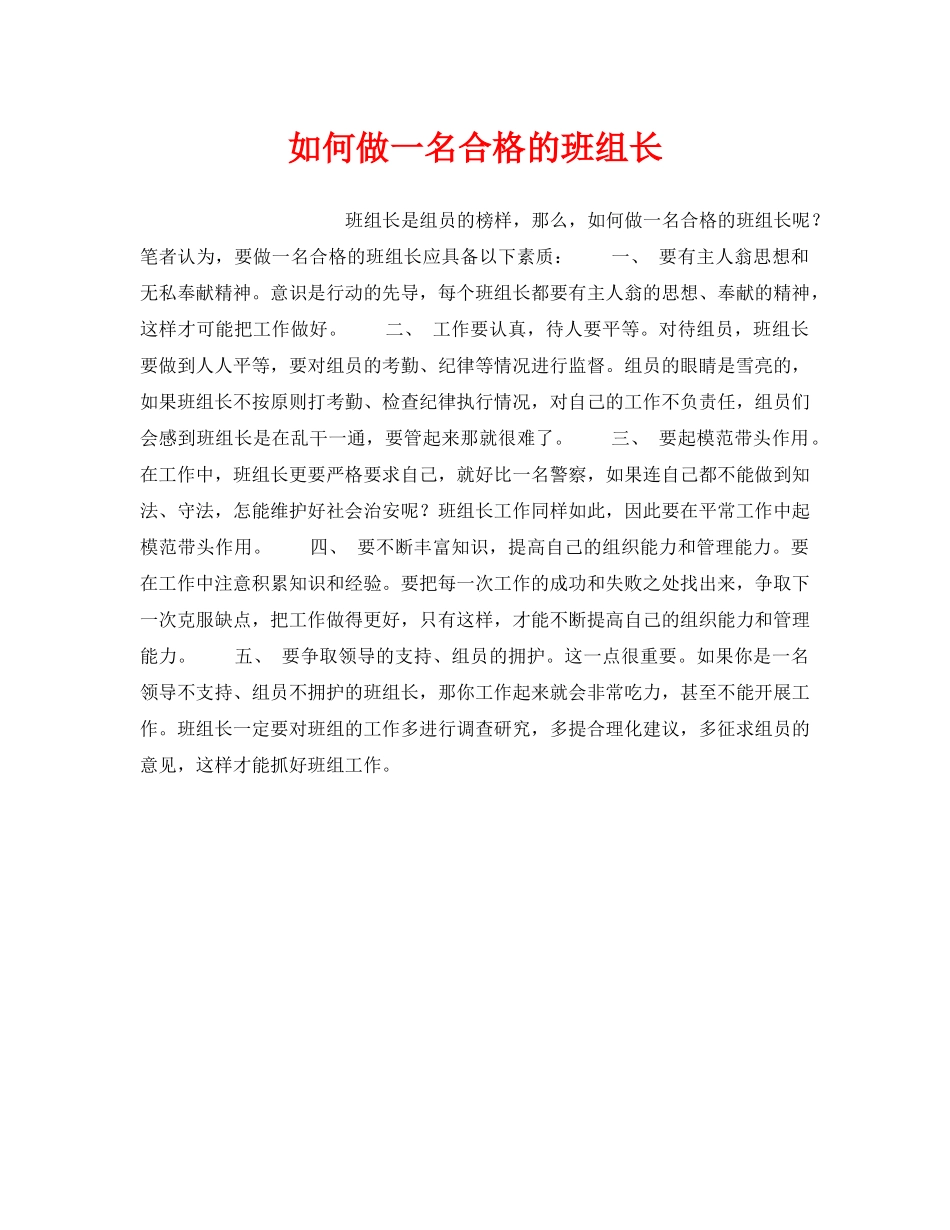 如何做一名合格的班组长

班组长是组员的榜样，那么，如何做一名合格的班组长呢？笔者认为，要做一名合格的班组长应具备以下素质： 一、 要有主人翁思想和无私奉献精神。意识是行动的先导，每个班组长都要有主人翁的思想、奉献的精神，这样才可能把工作做好。 二、 工作要认真，待人要平等。对待组员，班组长要做到人人平等，要对组员的考勤、纪律等情况进行监督。组员的眼睛是雪亮的，如果班组长不按原则打考勤、检查纪律执行情况，对自己的工作不负责任，组员们会感到班组长是在乱干一通，要管起来那就很难了。 三、 要起模范带头作用。在工作中，班组长更要严格要求自己，就好比一名警察，如果连自己都不能做到知法、守法，怎能维护好社会治安呢？班组长工作同样如此，因此要在平常工作中起模范带头作用。 四、 要不断丰富知识，提高自己的组织能力和管理能力。要在工作中注意积累知识和经验。要把每一次工作的成功和失败之处找出来，争取下一次克服缺点，把工作做得更好，只有这样，才能不断提高自己的组织能力和管理能力。 五、 要争取领导的支持、组员的拥护。这一点很重要。如果你是一名领导不支持、组员不拥护的班组长，那你工作起来就会非常吃力，甚至不能开展工作。班组长一定要对班组的工作多进行调查研究，多提合理化建议，多征求组员的意见，这样才能抓好班组工作。